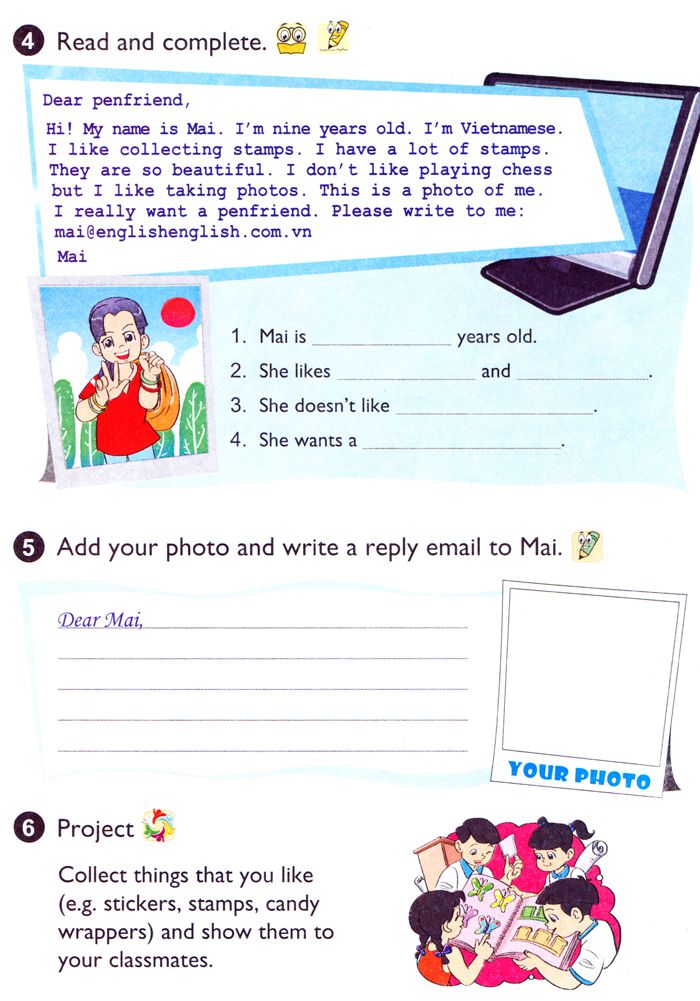 4 Read and complete.

Dear penfriend,

Hi! My name is Mai. I'm nine years old. I'm Vietnamese. I like collecting stamps. I have a lot of stamps. They are so beautiful. I don't like playing chess but I like taking photos. This is a photo of me. I really want a penfriend. Please write to me: mai@englishenglish.com.vn

Mai

1. Mai is ______________ years old.
2. She likes ______________ and ______________.
3. She doesn't like ______________.
4. She wants a ______________.

5 Add your photo and write a reply email to Mai.

Dear Mai,

YOUR PHOTO

6 Project

Collect things that you like (e.g. stickers, stamps, candy wrappers) and show them to your classmates.